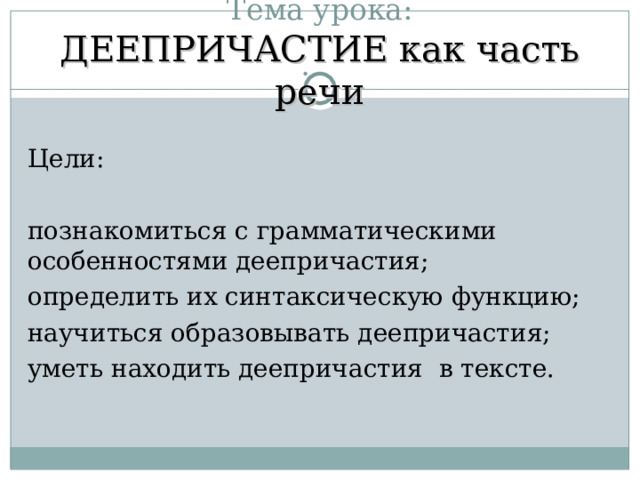 Тема урока:
ДЕЕПРИЧАСТИЕ как часть речи

Цели:

познакомиться с грамматическими особенностями деепричастия;
определить их синтаксическую функцию;
научиться образовывать деепричастия;
уметь находить деепричастия в тексте.